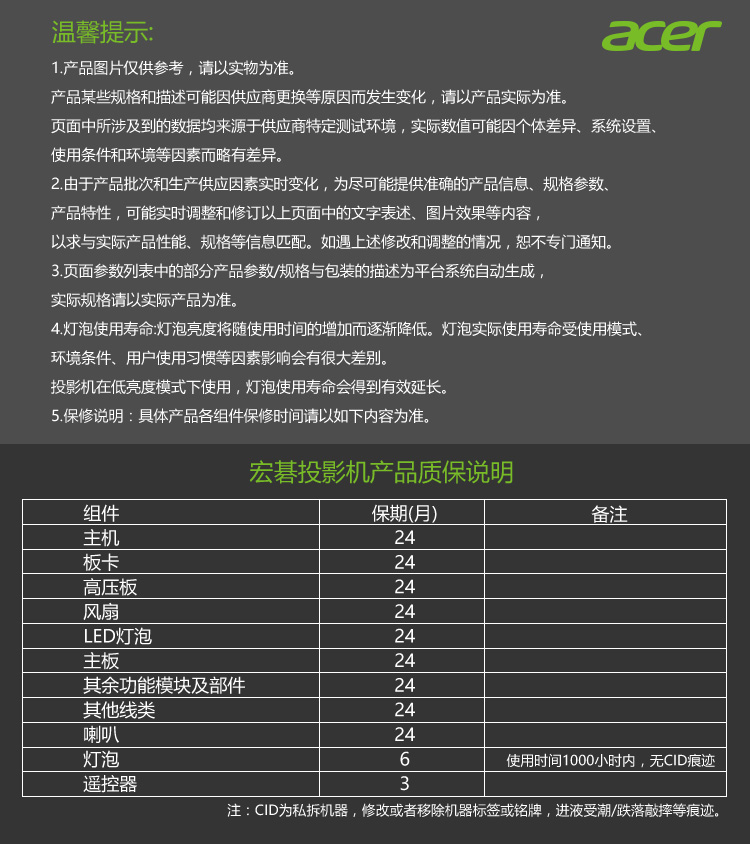 温馨提示:

acer

1.产品图片仅供参考，请以实物为准。
产品某些规格和描述可能因供应商更换等原因而发生变化，请以产品实际为准。
页面中所涉及到的数据均来源于供应商特定测试环境，实际数值可能因个体差异、系统设置、使用条件和环境等因素而略有差异。
2.由于产品批次和生产供应因素实时变化，为尽可能提供准确的产品信息、规格参数、产品特性，可能实时调整和修订以上页面中的文字表述、图片效果等内容，以求与实际产品性能、规格等信息匹配。如遇上述修改和调整的情况，恕不专门通知。
3.页面参数列表中的部分产品参数/规格与包装的描述为平台系统自动生成，实际规格请以实际产品为准。
4.灯泡使用寿命:灯泡亮度将随使用时间的增加而逐渐降低。灯泡实际使用寿命受使用模式、环境条件、用户使用习惯等因素影响会有很大差别。
投影机在低亮度模式下使用，灯泡使用寿命会得到有效延长。
5.保修说明：具体产品各组件保修时间请以如下内容为准。

宏碁投影机产品质保说明

| 组件 | 保期(月) | 备注 |
|---|---|---|
| 主机 | 24 | |
| 板卡 | 24 | |
| 高压板 | 24 | |
| 风扇 | 24 | |
| LED灯泡 | 24 | |
| 主板 | 24 | |
| 其余功能模块及部件 | 24 | |
| 其他线类 | 24 | |
| 喇叭 | 24 | |
| 灯泡 | 6 | 使用时间1000小时内，无CID痕迹 |
| 遥控器 | 3 | |

注：CID为私拆机器，修改或者移除机器标签或铭牌，进液受潮/跌落敲摔等痕迹。